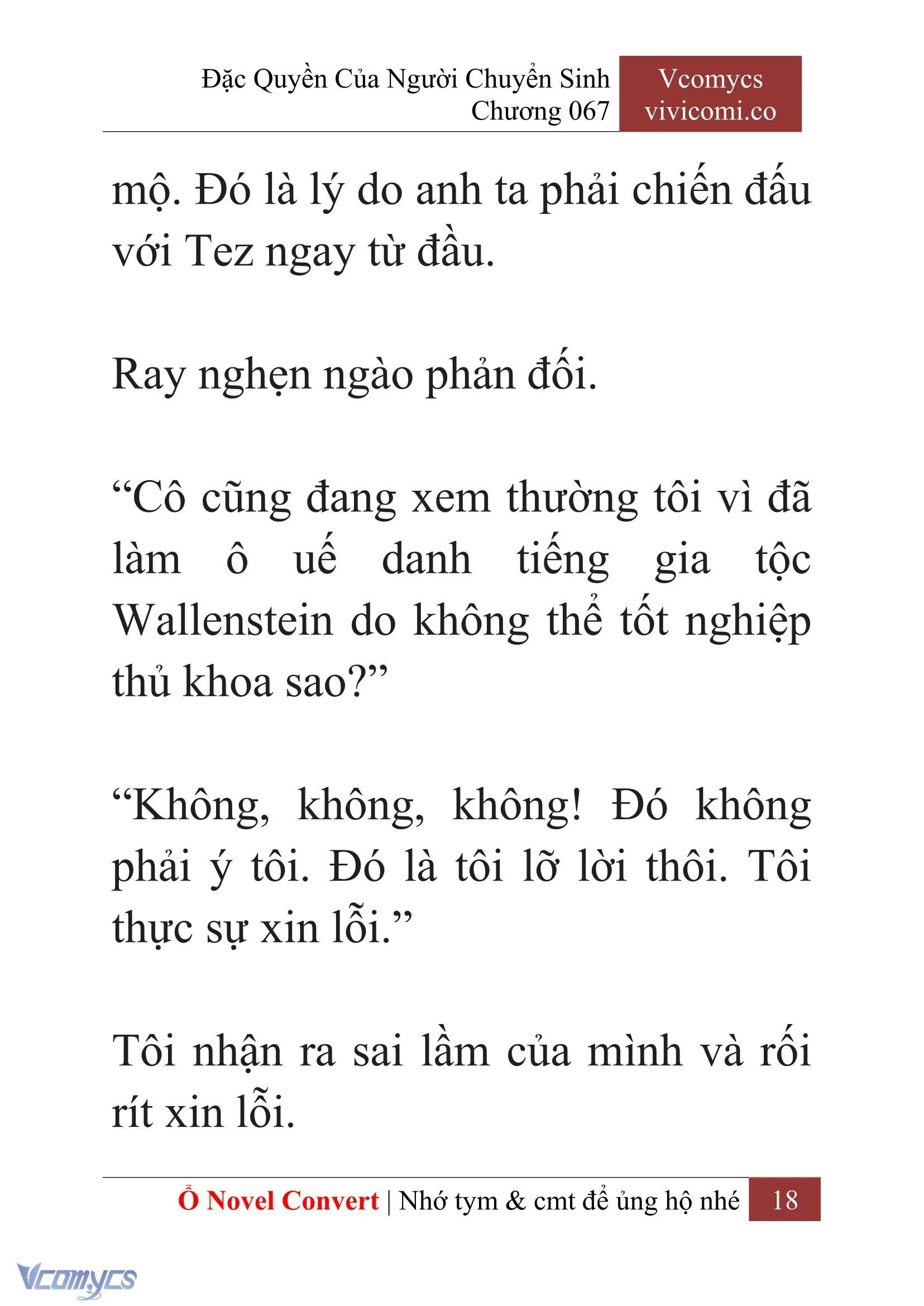 Đặc Quyền Của Người Chuyển Sinh
Chương 067

Vcomycs
vivicomi.co

mộ. Đó là lý do anh ta phải chiến đấu với Tez ngay từ đầu.

Ray nghẹn ngào phản đối.

“Cô cũng đang xem thường tôi vì đã làm ô uế danh tiếng gia tộc Wallenstein do không thể tốt nghiệp thủ khoa sao?”

“Không, không, không! Đó không phải ý tôi. Đó là tôi lỡ lời thôi. Tôi thực sự xin lỗi.”

Tôi nhận ra sai lầm của mình và rối rít xin lỗi.

Ổ Novel Convert | Nhớ tym & cmt để ủng hộ nhé 18

Vcomycs